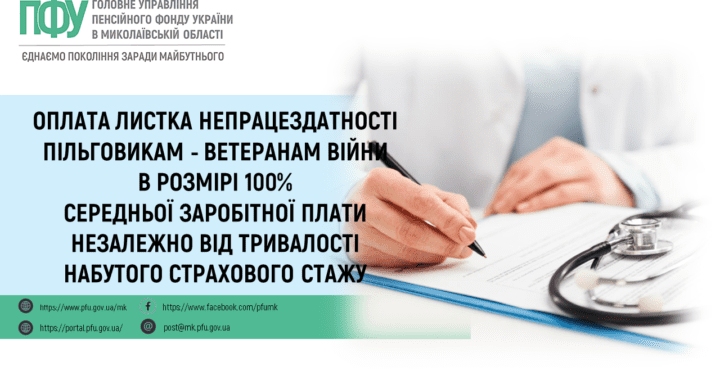 ПФУ ГОЛОВНЕ УПРАВЛІННЯ ПЕНСІЙНОГО ФОНДУ УКРАЇНИ В МИКОЛАЇВСЬКІЙ ОБЛАСТІ

ЄДНАЄМО ПОКОЛІННЯ ЗАРАДИ МАЙБУТНЬОГО

ОПЛАТА ЛИСТКА НЕПРАЦЕЗДАТНОСТІ ПІЛЬГОВИКАМ - ВЕТЕРАНАМ ВІЙНИ В РОЗМІРІ 100% СЕРЕДНЬОЇ ЗАРОБІТНОЇ ПЛАТИ НЕЗАЛЕЖНО ВІД ТРИВАЛОСТІ НАБУТОГО СТРАХОВОГО СТАЖУ

https://www.pfu.gov.ua/mk
https://www.facebook.com/pfumk
https://portal.pfu.gov.ua/
post@mk.pfu.gov.ua